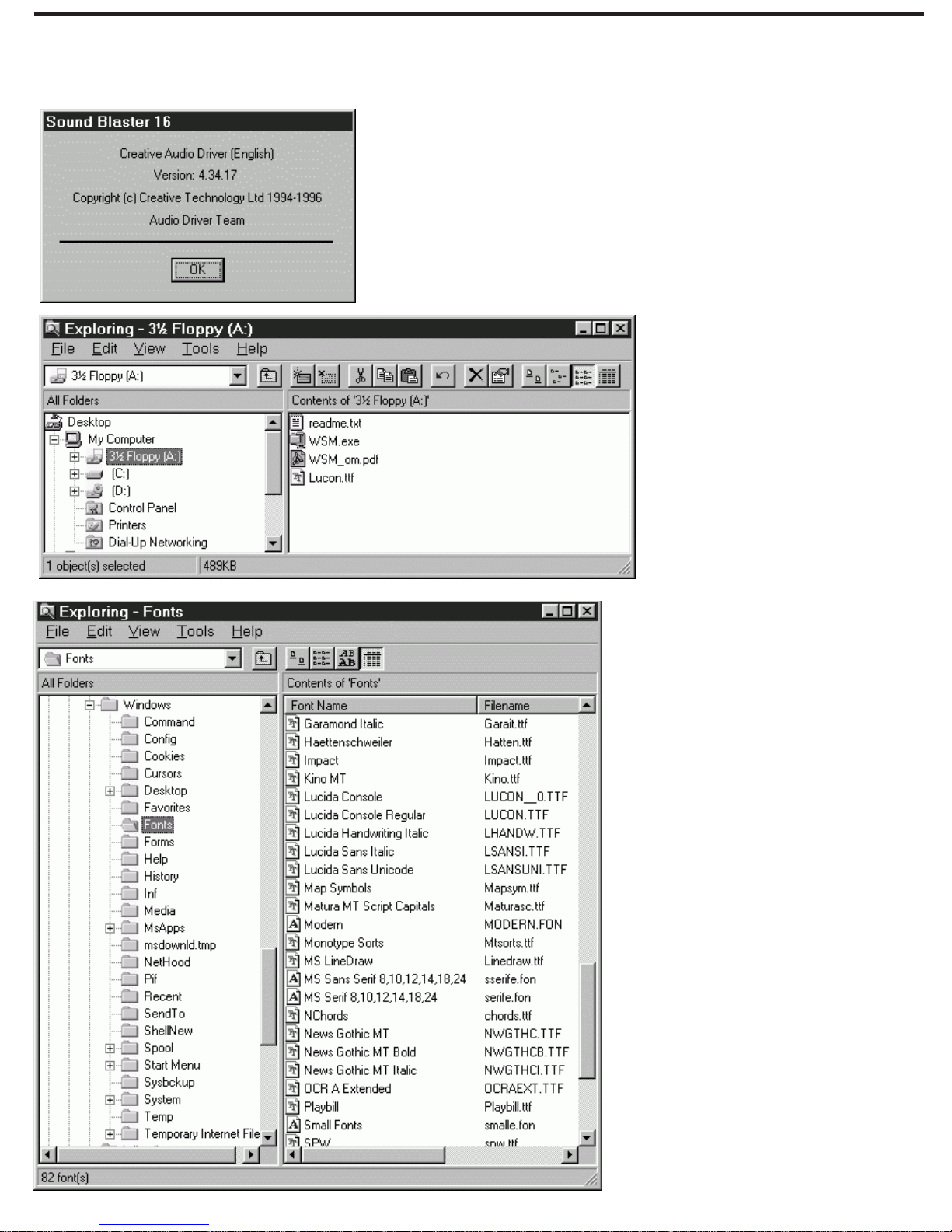 Sound Blaster 16

Creative Audio Driver (English)
Version: 4.34.17
Copyright (c) Creative Technology Ltd 1994-1996
Audio Driver Team

OK

Exploring - 3½ Floppy (A:)

File Edit View Tools Help

3½ Floppy (A:)

All Folders

Contents of '3½ Floppy (A:)'

Desktop
My Computer
3½ Floppy (A:)
(C:)
(D:)
Control Panel
Printers
Dial-Up Networking

readme.txt
WSM.exe
WSM_om.pdf
Lucon.ttf

1 object(s) selected
489KB

Exploring - Fonts

File Edit View Tools Help

Fonts

All Folders

Contents of 'Fonts'

Windows
Command
Config
Cookies
Cursors
Desktop
Favorites
Fonts
Forms
Help
History
Inf
Media
MsApps
msdownld.tmp
NetHood
Pif
Recent
SendTo
ShellNew
Spool
Start Menu
Sysbckup
System
Temp
Temporary Internet File

| Font Name | Filename |
|---|---|
| Garamond Italic | Garait.ttf |
| Haettenschweiler | Hatten.ttf |
| Impact | Impact.ttf |
| Kino MT | Kino.ttf |
| Lucida Console | LUCON__0.TTF |
| Lucida Console Regular | LUCON.TTF |
| Lucida Handwriting Italic | LHANDW.TTF |
| Lucida Sans Italic | LSANSI.TTF |
| Lucida Sans Unicode | LSANSUNI.TTF |
| Map Symbols | Mapsym.ttf |
| Matura MT Script Capitals | Maturasc.ttf |
| Modern | MODERN.FON |
| Monotype Sorts | Mtsorts.ttf |
| MS LineDraw | Linedraw.ttf |
| MS Sans Serif 8,10,12,14,18,24 | sserife.fon |
| MS Serif 8,10,12,14,18,24 | serife.fon |
| NChords | chords.ttf |
| News Gothic MT | NWGTHC.TTF |
| News Gothic MT Bold | NWGTHCB.TTF |
| News Gothic MT Italic | NWGTHCI.TTF |
| OCR A Extended | OCRAEXT.TTF |
| Playbill | Playbill.ttf |
| Small Fonts | smalle.fon |
| SPW | spw.ttf |

82 font(s)